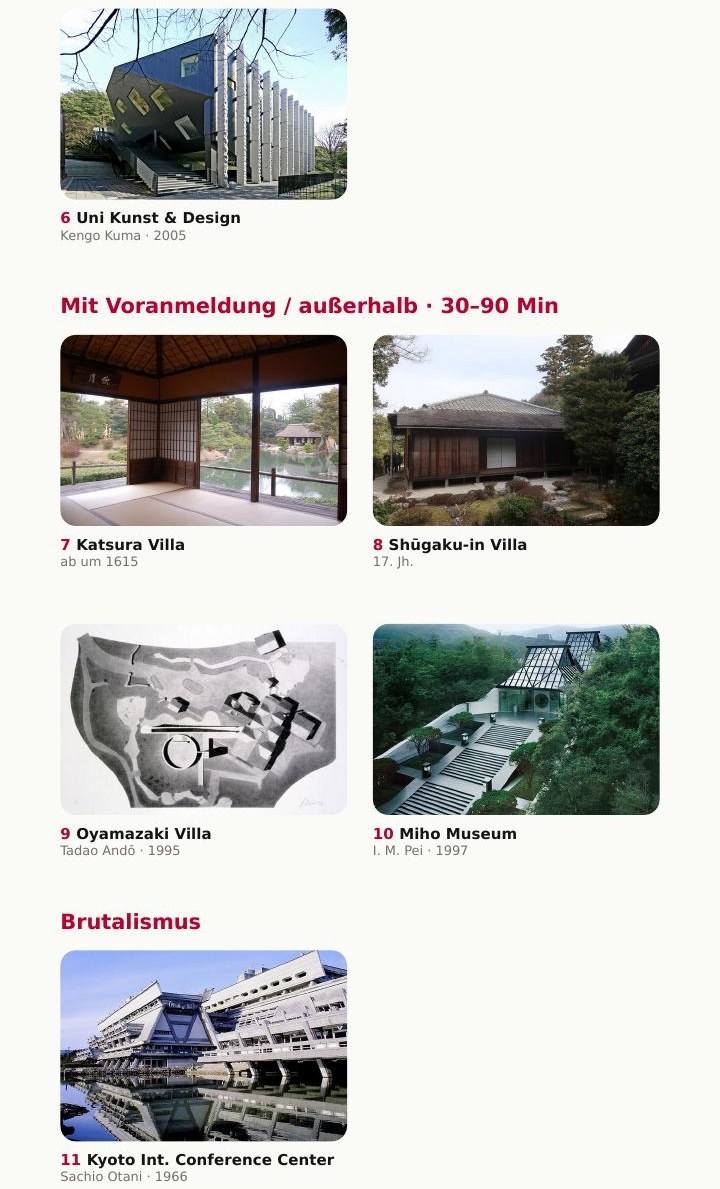 6 Uni Kunst & Design
Kengo Kuma · 2005

Mit Voranmeldung / außerhalb · 30–90 Min

7 Katsura Villa
ab um 1615

8 Shūgaku-in Villa
17. Jh.

9 Oyamazaki Villa
Tadao Andō · 1995

10 Miho Museum
I. M. Pei · 1997

Brutalismus

11 Kyoto Int. Conference Center
Sachio Otani · 1966